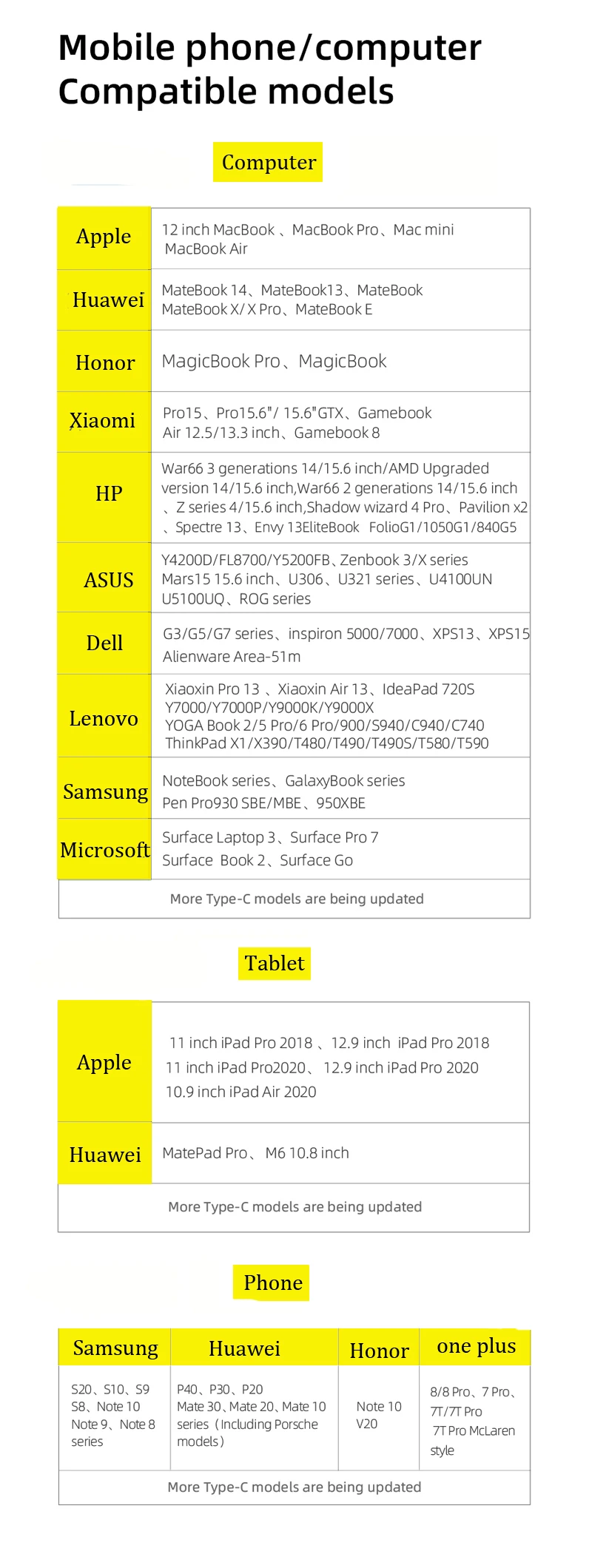 Mobile phone/computer Compatible models

Computer

| Apple | 12 inch MacBook 、MacBook Pro、Mac mini MacBook Air |
|---|---|
| Huawei | MateBook 14、MateBook13、MateBook MateBook X/ X Pro、MateBook E |
| Honor | MagicBook Pro、MagicBook |
| Xiaomi | Pro15、Pro15.6"/ 15.6"GTX、Gamebook Air 12.5/13.3 inch、Gamebook 8 |
| HP | War66 3 generations 14/15.6 inch/AMD Upgraded version 14/15.6 inch,War66 2 generations 14/15.6 inch 、Z series 4/15.6 inch,Shadow wizard 4 Pro、Pavilion x2 、Spectre 13、Envy 13EliteBook FolioG1/1050G1/840G5 |
| ASUS | Y4200D/FL8700/Y5200FB、Zenbook 3/X series Mars15 15.6 inch、U306、U321 series、U4100UN U5100UQ、ROG series |
| Dell | G3/G5/G7 series、inspiron 5000/7000、XPS13、XPS15 Alienware Area-51m |
| Lenovo | Xiaoxin Pro 13 、Xiaoxin Air 13、IdeaPad 720S Y7000/Y7000P/Y9000K/Y9000X YOGA Book 2/5 Pro/6 Pro/900/S940/C940/C740 ThinkPad X1/X390/T480/T490/T490S/T580/T590 |
| Samsung | NoteBook series、GalaxyBook series Pen Pro930 SBE/MBE、950XBE |
| Microsoft | Surface Laptop 3、Surface Pro 7 Surface Book 2、Surface Go |

More Type-C models are being updated

Tablet

| Apple | 11 inch iPad Pro 2018 、12.9 inch iPad Pro 2018 11 inch iPad Pro2020、12.9 inch iPad Pro 2020 10.9 inch iPad Air 2020 |
|---|---|
| Huawei | MatePad Pro、M6 10.8 inch |

More Type-C models are being updated

Phone

| Samsung | Huawei | Honor | one plus |
|---|---|---|---|
| S20、S10、S9 S8、Note 10 Note 9、Note 8 series | P40、P30、P20 Mate 30、Mate 20、Mate 10 series（Including Porsche models） | Note 10 V20 | 8/8 Pro、7 Pro、7T/7T Pro 7T Pro McLaren style |

More Type-C models are being updated